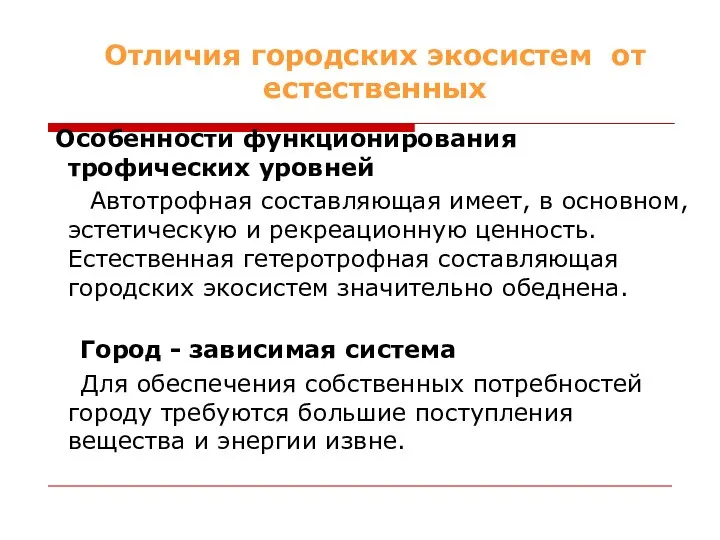 Отличия городских экосистем от естественных

Особенности функционирования трофических уровней

Автотрофная составляющая имеет, в основном, эстетическую и рекреационную ценность. Естественная гетеротрофная составляющая городских экосистем значительно обеднена.

Город - зависимая система

Для обеспечения собственных потребностей городу требуются большие поступления вещества и энергии извне.